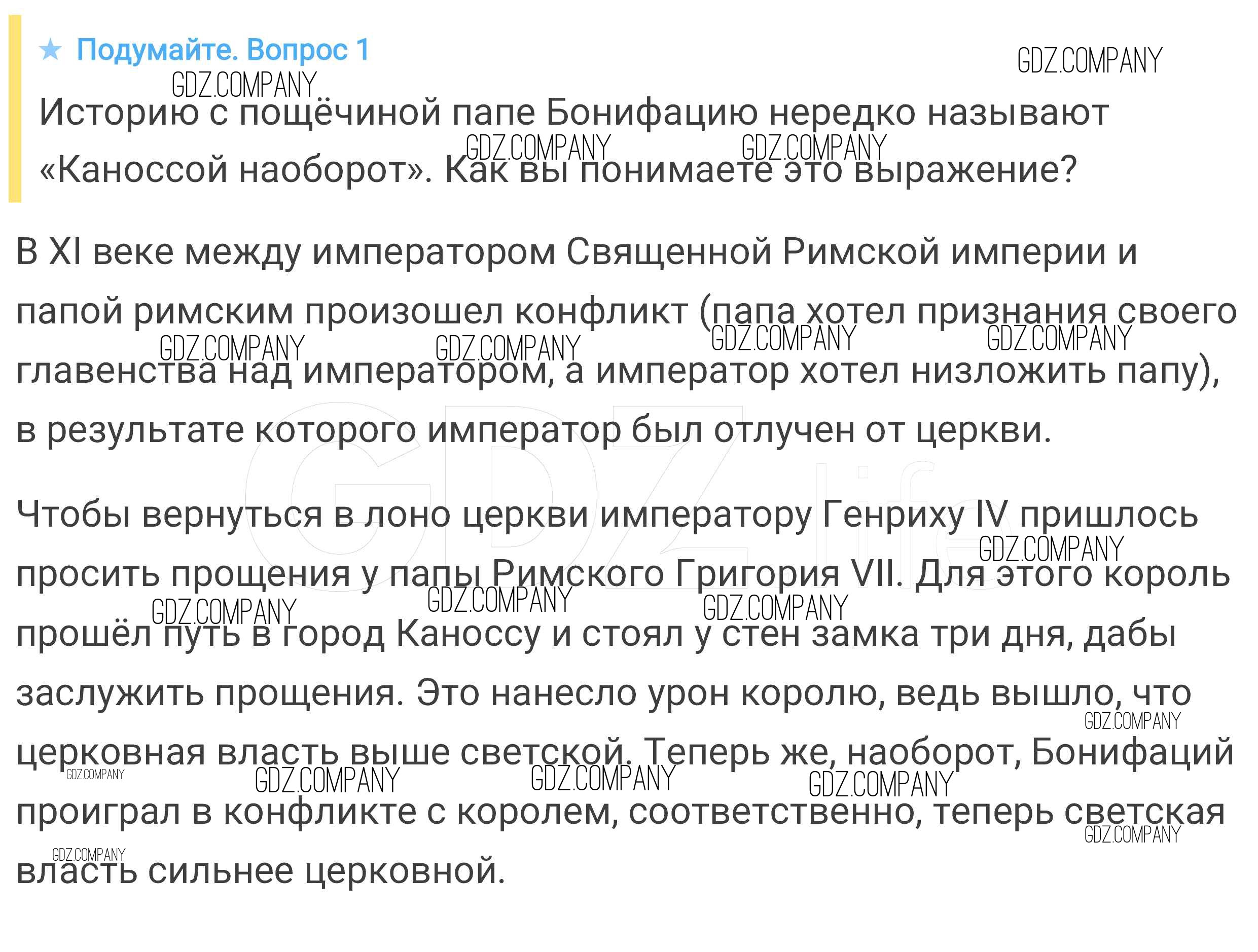 ★ Подумайте. Вопрос 1

Историю с пощёчиной папе Бонифацию нередко называют «Каноссой наоборот». Как вы понимаете это выражение?

В XI веке между императором Священной Римской империи и папой римским произошел конфликт (папа хотел признания своего главенства над императором, а император хотел низложить папу), в результате которого император был отлучен от церкви.

Чтобы вернуться в лоно церкви императору Генриху IV пришлось просить прощения у папы Римского Григория VII. Для этого король прошёл путь в город Каноссу и стоял у стен замка три дня, дабы заслужить прощения. Это нанесло урон королю, ведь вышло, что церковная власть выше светской. Теперь же, наоборот, Бонифаций проиграл в конфликте с королем, соответственно, теперь светская власть сильнее церковной.

GDZ.COMPANY

GDZ.life